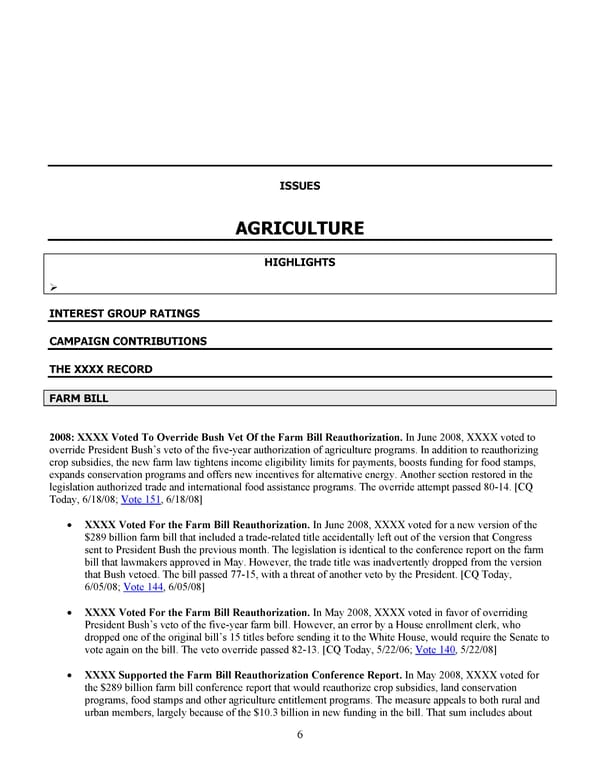 ISSUES

AGRICULTURE

HIGHLIGHTS

➢

INTEREST GROUP RATINGS

CAMPAIGN CONTRIBUTIONS

THE XXXX RECORD

FARM BILL

2008: XXXX Voted To Override Bush Vet Of the Farm Bill Reauthorization. In June 2008, XXXX voted to override President Bush's veto of the five-year authorization of agriculture programs. In addition to reauthorizing crop subsidies, the new farm law tightens income eligibility limits for payments, boosts funding for food stamps, expands conservation programs and offers new incentives for alternative energy. Another section restored in the legislation authorized trade and international food assistance programs. The override attempt passed 80-14. [CQ Today, 6/18/08; Vote 151, 6/18/08]

• XXXX Voted For the Farm Bill Reauthorization. In June 2008, XXXX voted for a new version of the $289 billion farm bill that included a trade-related title accidentally left out of the version that Congress sent to President Bush the previous month. The legislation is identical to the conference report on the farm bill that lawmakers approved in May. However, the trade title was inadvertently dropped from the version that Bush vetoed. The bill passed 77-15, with a threat of another veto by the President. [CQ Today, 6/05/08; Vote 144, 6/05/08]

• XXXX Voted For the Farm Bill Reauthorization. In May 2008, XXXX voted in favor of overriding President Bush's veto of the five-year farm bill. However, an error by a House enrollment clerk, who dropped one of the original bill's 15 titles before sending it to the White House, would require the Senate to vote again on the bill. The veto override passed 82-13. [CQ Today, 5/22/06; Vote 140, 5/22/08]

• XXXX Supported the Farm Bill Reauthorization Conference Report. In May 2008, XXXX voted for the $289 billion farm bill conference report that would reauthorize crop subsidies, land conservation programs, food stamps and other agriculture entitlement programs. The measure appeals to both rural and urban members, largely because of the $10.3 billion in new funding in the bill. That sum includes about

6